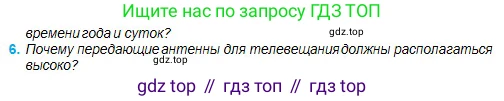 Ищите нас по запросу ГДЗ ТОП

времени года и суток?

gdz.top

6. Почему передающие антенны для телевещания должны располагаться высоко?

gdz.top

gdz top // гдз топ // гдз top